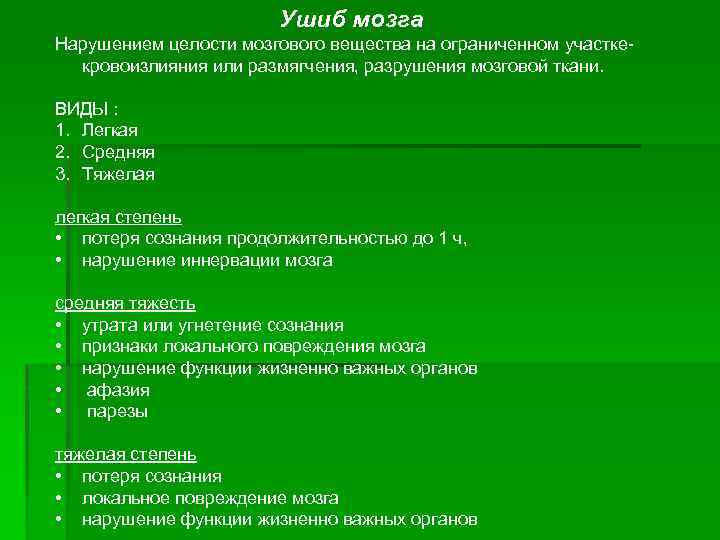 Ушиб мозга

Нарушением целости мозгового вещества на ограниченном участке- кровоизлияния или размягчения, разрушения мозговой ткани.

ВИДЫ :
1. Легкая
2. Средняя
3. Тяжелая

легкая степень
• потеря сознания продолжительностью до 1 ч,
• нарушение иннервации мозга

средняя тяжесть
• утрата или угнетение сознания
• признаки локального повреждения мозга
• нарушение функции жизненно важных органов
• афазия
• парезы

тяжелая степень
• потеря сознания
• локальное повреждение мозга
• нарушение функции жизненно важных органов